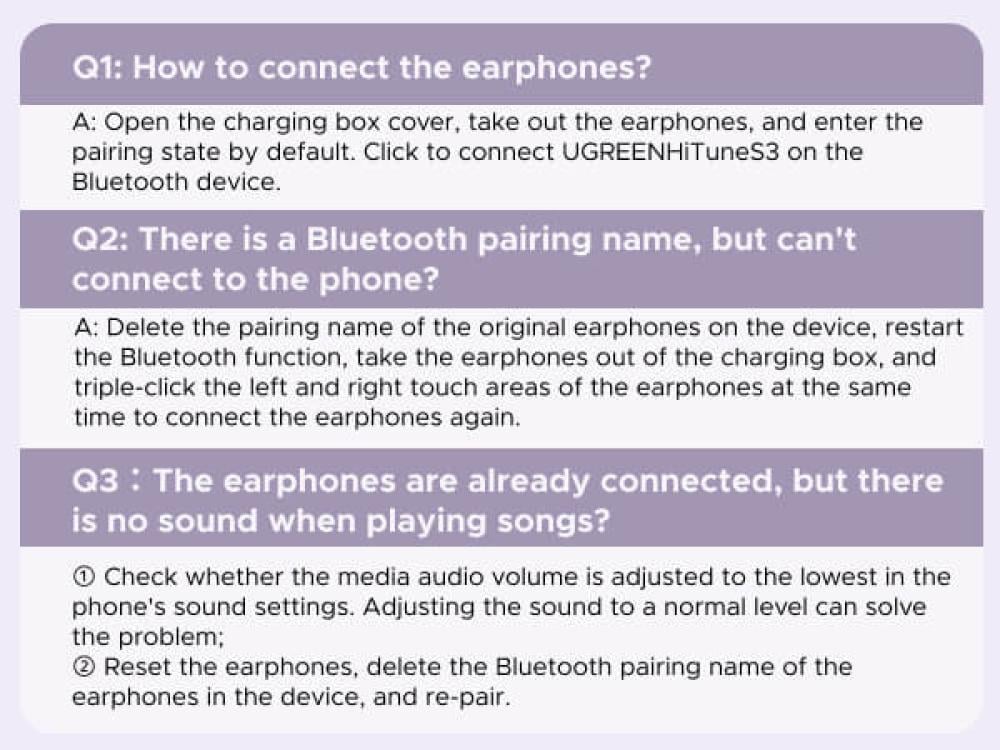 Q1: How to connect the earphones?

A: Open the charging box cover, take out the earphones, and enter the pairing state by default. Click to connect UGREENHiTuneS3 on the Bluetooth device.

Q2: There is a Bluetooth pairing name, but can't connect to the phone?

A: Delete the pairing name of the original earphones on the device, restart the Bluetooth function, take the earphones out of the charging box, and triple-click the left and right touch areas of the earphones at the same time to connect the earphones again.

Q3：The earphones are already connected, but there is no sound when playing songs?

① Check whether the media audio volume is adjusted to the lowest in the phone's sound settings. Adjusting the sound to a normal level can solve the problem;
② Reset the earphones, delete the Bluetooth pairing name of the earphones in the device, and re-pair.